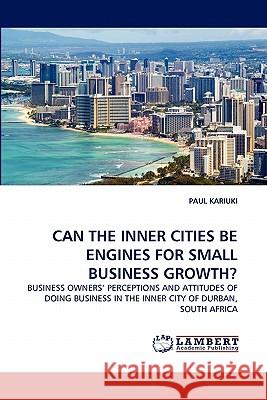 PAUL KARIUKI

CAN THE INNER CITIES BE ENGINES FOR SMALL BUSINESS GROWTH?

BUSINESS OWNERS' PERCEPTIONS AND ATTITUDES OF DOING BUSINESS IN THE INNER CITY OF DURBAN, SOUTH AFRICA

LAP LAMBERT Academic Publishing

Kraina Książek